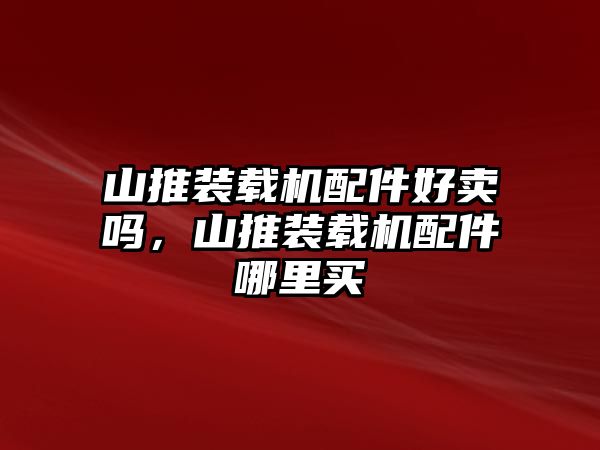 山推装载机配件好卖吗，山推装载机配件哪里买